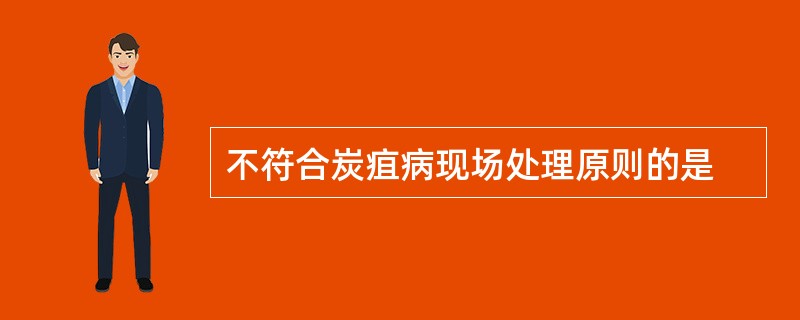 不符合炭疽病现场处理原则的是